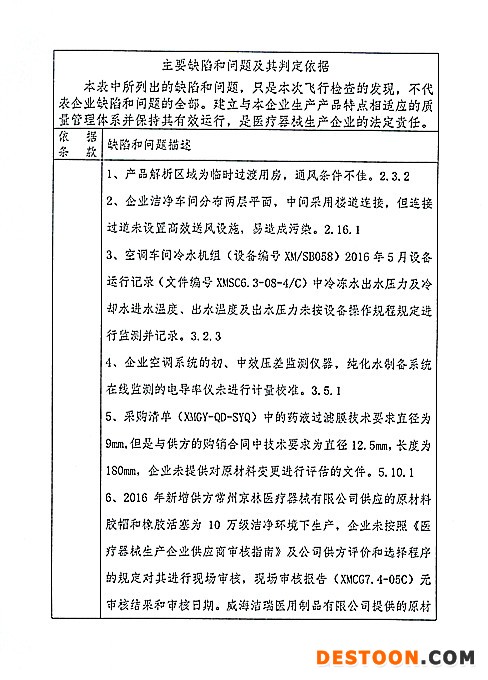 主要缺陷和问题及其判定依据

本表中所列出的缺陷和问题，只是本次飞行检查的发现，不代表企业缺陷和问题的全部。建立与本企业生产产品特点相适应的质量管理体系并保持其有效运行，是医疗器械生产企业的法定责任。

| 依据条款 | 缺陷和问题描述 |
|---|---|
| | 1、产品解析区域为临时过渡用房，通风条件不佳。2.3.2<br>2、企业洁净车间分布两层平面，中间采用楼道连接，但连接过道未设置高效送风设施，易造成污染。2.16.1<br>3、空调车间冷水机组（设备编号 XM/SB058）2016 年 5 月设备运行记录（文件编号 XMSC6.3-08-4/C）中冷冻水出水压力及冷却水进水温度、出水温度及出水压力未按设备操作规程规定进行监测并记录。3.2.3<br>4、企业空调系统的初、中效压差监测仪器，纯化水制备系统在线监测的电导率仪未进行计量校准。3.5.1<br>5、采购清单（XMGY-QD-SYQ）中的药液过滤膜技术要求直径为 9mm，但是与供方的购销合同中技术要求为直径 12.5mm，长度为 180mm，企业未提供对原材料变更进行评估的文件。5.10.1<br>6、2016 年新增供方常州京林医疗器械有限公司供应的原材料胶帽和橡胶活塞为 10 万级洁净环境下生产，企业未按照《医疗器械生产企业供应商审核指南》及公司供方评价和选择程序的规定对其进行现场审核，现场审核报告（XMCG7.4-05C）无审核结果和审核日期。威海洁瑞医用制品有限公司提供的原材 |

DESTOON.COM